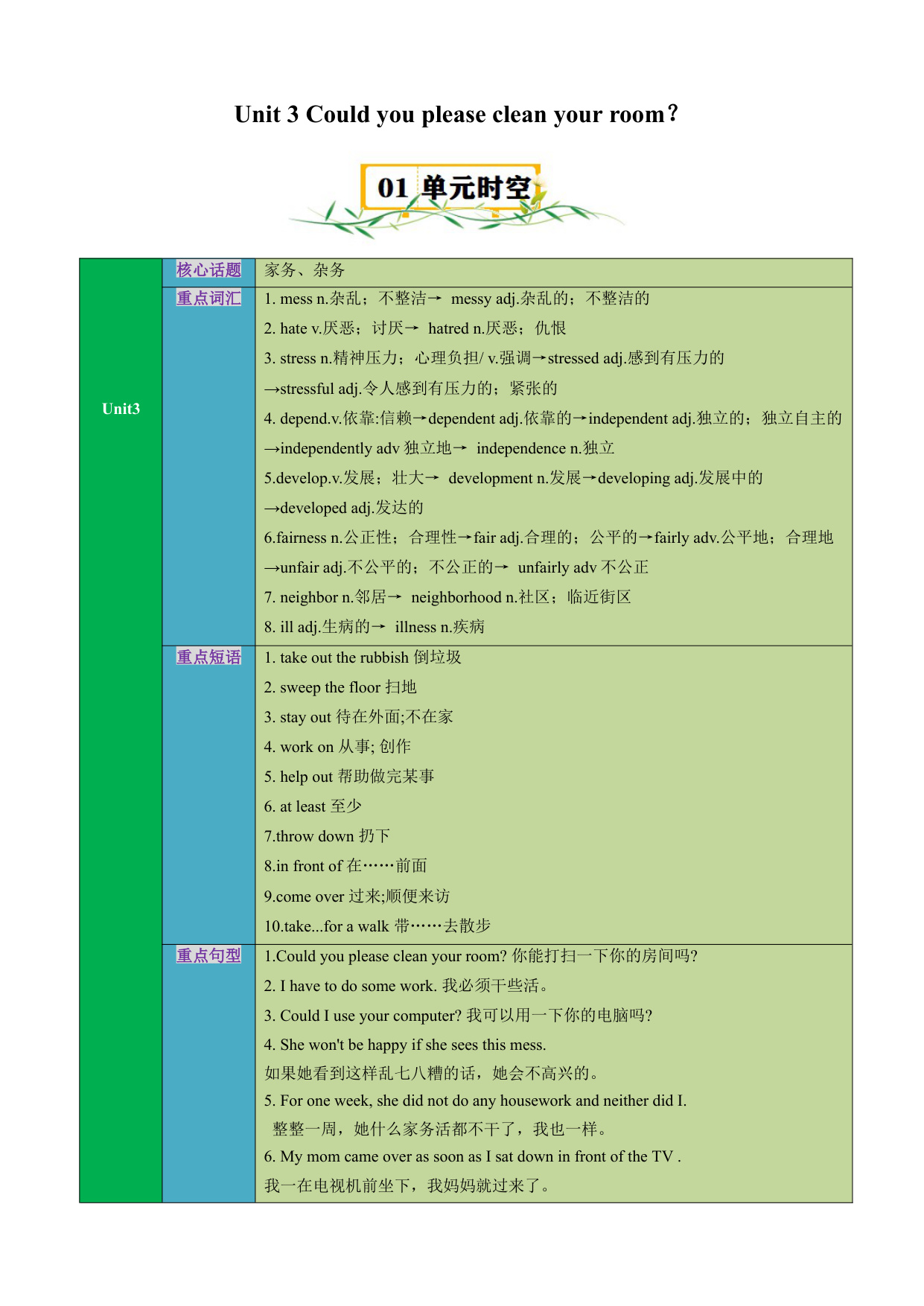 Unit 3 Could you please clean your room?

01 单元时空

| Unit3 | 核心话题 | 家务、杂务 |
|---|---|---|
| | 重点词汇 | 1. mess n.杂乱；不整洁→ messy adj.杂乱的；不整洁的<br>2. hate v.厌恶；讨厌→ hatred n.厌恶；仇恨<br>3. stress n.精神压力；心理负担/ v.强调→stressed adj.感到有压力的<br>→stressful adj.令人感到有压力的；紧张的<br>4. depend.v.依靠:信赖→dependent adj.依靠的→independent adj.独立的；独立自主的<br>→independently adv 独立地→ independence n.独立<br>5.develop.v.发展；壮大→ development n.发展→developing adj.发展中的<br>→developed adj.发达的<br>6.fairness n.公正性；合理性→fair adj.合理的；公平的→fairly adv.公平地；合理地<br>→unfair adj.不公平的；不公正的→ unfairly adv 不公正<br>7. neighbor n.邻居→ neighborhood n.社区；临近街区<br>8. ill adj.生病的→ illness n.疾病 |
| | 重点短语 | 1. take out the rubbish 倒垃圾<br>2. sweep the floor 扫地<br>3. stay out 待在外面;不在家<br>4. work on 从事; 创作<br>5. help out 帮助做完某事<br>6. at least 至少<br>7.throw down 扔下<br>8.in front of 在……前面<br>9.come over 过来;顺便来访<br>10.take...for a walk 带……去散步 |
| | 重点句型 | 1.Could you please clean your room? 你能打扫一下你的房间吗?<br>2. I have to do some work. 我必须干些活。<br>3. Could I use your computer? 我可以用一下你的电脑吗?<br>4. She won't be happy if she sees this mess.<br>如果她看到这样乱七八糟的话，她会不高兴的。<br>5. For one week, she did not do any housework and neither did I.<br>整整一周，她什么家务活都不干了，我也一样。<br>6. My mom came over as soon as I sat down in front of the TV .<br>我一在电视机前坐下，我妈妈就过来了。 |